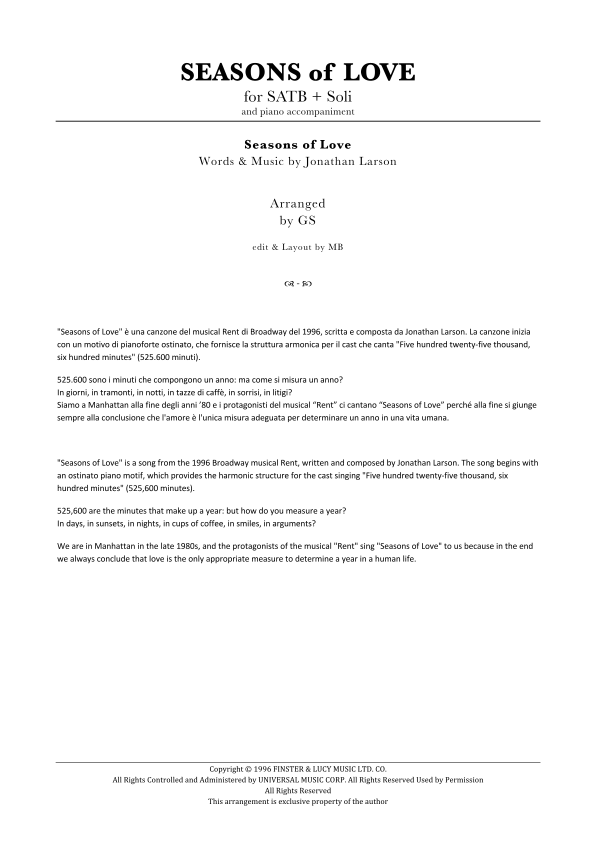 SEASONS of LOVE
for SATB + Soli
and piano accompaniment

Seasons of Love
Words & Music by Jonathan Larson

Arranged
by GS

edit & Layout by MB

"Seasons of Love" è una canzone del musical Rent di Broadway del 1996, scritta e composta da Jonathan Larson. La canzone inizia con un motivo di pianoforte ostinato, che fornisce la struttura armonica per il cast che canta "Five hundred twenty-five thousand, six hundred minutes" (525.600 minuti).

525.600 sono i minuti che compongono un anno: ma come si misura un anno?
In giorni, in tramonti, in notti, in tazze di caffè, in sorrisi, in litigi?
Siamo a Manhattan alla fine degli anni '80 e i protagonisti del musical "Rent" ci cantano "Seasons of Love" perché alla fine si giunge sempre alla conclusione che l'amore è l'unica misura adeguata per determinare un anno in una vita umana.

"Seasons of Love" is a song from the 1996 Broadway musical Rent, written and composed by Jonathan Larson. The song begins with an ostinato piano motif, which provides the harmonic structure for the cast singing "Five hundred twenty-five thousand, six hundred minutes" (525,600 minutes).

525,600 are the minutes that make up a year: but how do you measure a year?
In days, in sunsets, in nights, in cups of coffee, in smiles, in arguments?

We are in Manhattan in the late 1980s, and the protagonists of the musical "Rent" sing "Seasons of Love" to us because in the end we always conclude that love is the only appropriate measure to determine a year in a human life.

Copyright © 1996 FINSTER & LUCY MUSIC LTD. CO.
All Rights Controlled and Administered by UNIVERSAL MUSIC CORP. All Rights Reserved Used by Permission
All Rights Reserved
This arrangement is exclusive property of the author